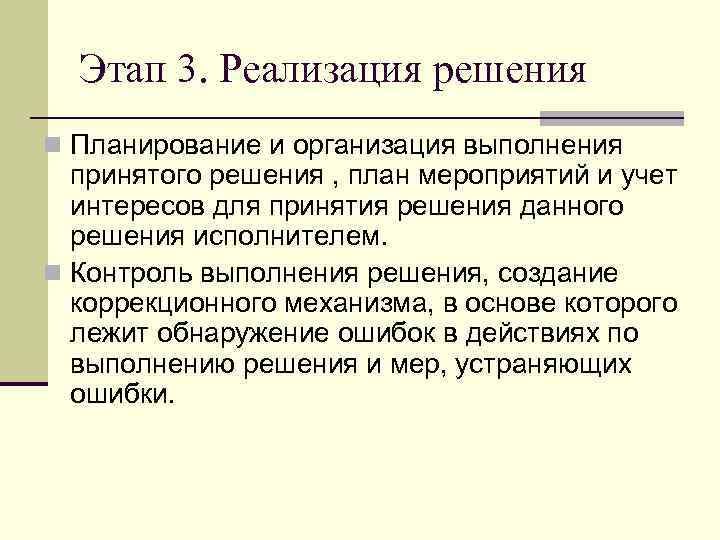 Этап 3. Реализация решения

Планирование и организация выполнения принятого решения , план мероприятий и учет интересов для принятия решения данного решения исполнителем.

Контроль выполнения решения, создание коррекционного механизма, в основе которого лежит обнаружение ошибок в действиях по выполнению решения и мер, устраняющих ошибки.